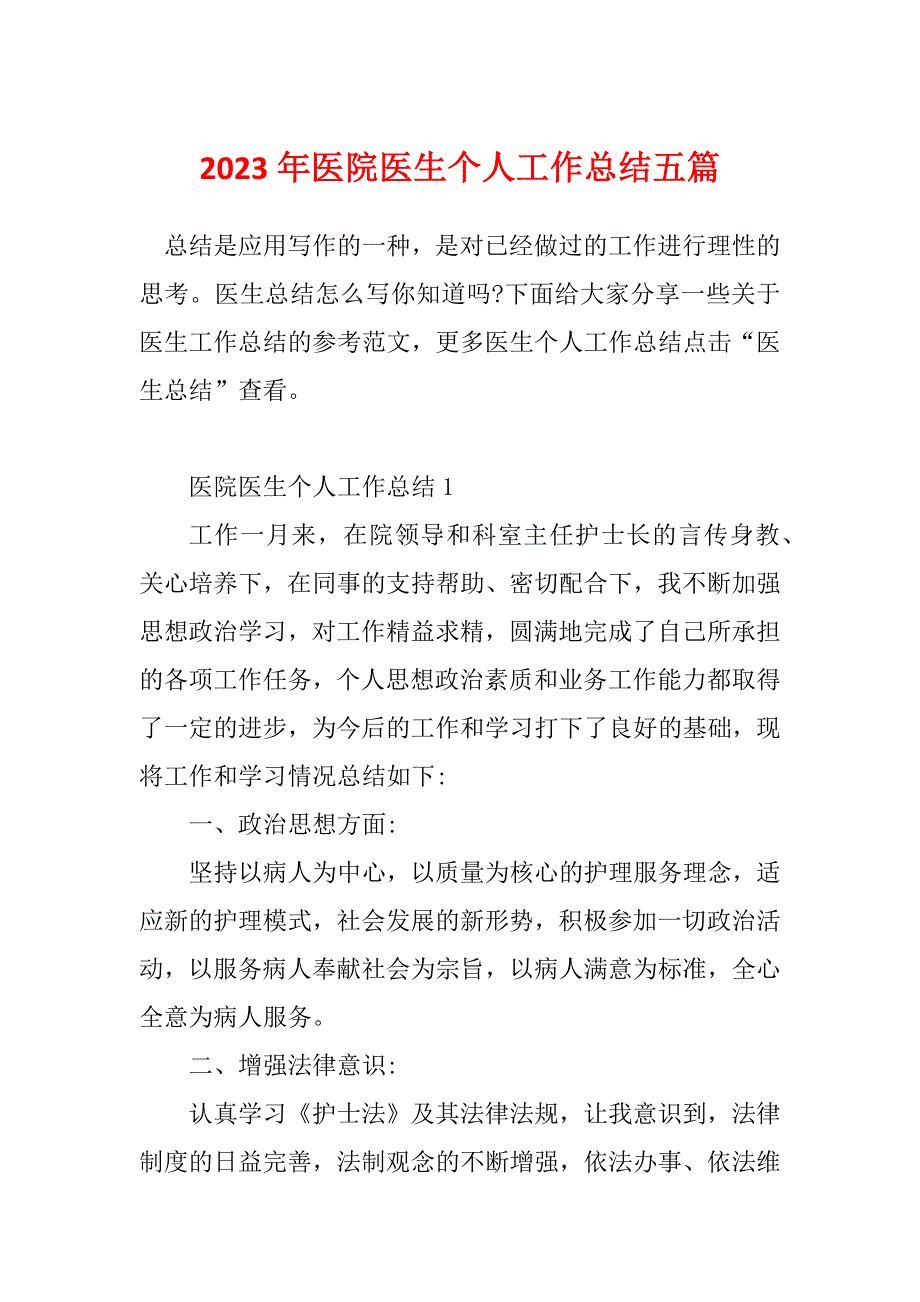 2023 年医院医生个人工作总结五篇

总结是应用写作的一种，是对已经做过的工作进行理性的思考。医生总结怎么写你知道吗?下面给大家分享一些关于医生工作总结的参考范文，更多医生个人工作总结点击“医生总结”查看。

医院医生个人工作总结 1

工作一月来，在院领导和科室主任护士长的言传身教、关心培养下，在同事的支持帮助、密切配合下，我不断加强思想政治学习，对工作精益求精，圆满地完成了自己所承担的各项工作任务，个人思想政治素质和业务工作能力都取得了一定的进步，为今后的工作和学习打下了良好的基础，现将工作和学习情况总结如下:

一、政治思想方面:

坚持以病人为中心，以质量为核心的护理服务理念，适应新的护理模式，社会发展的新形势，积极参加一切政治活动，以服务病人奉献社会为宗旨，以病人满意为标准，全心全意为病人服务。

二、增强法律意识:

认真学习《护士法》及其法律法规，让我意识到，法律制度的日益完善，法制观念的不断增强，依法办事、依法维